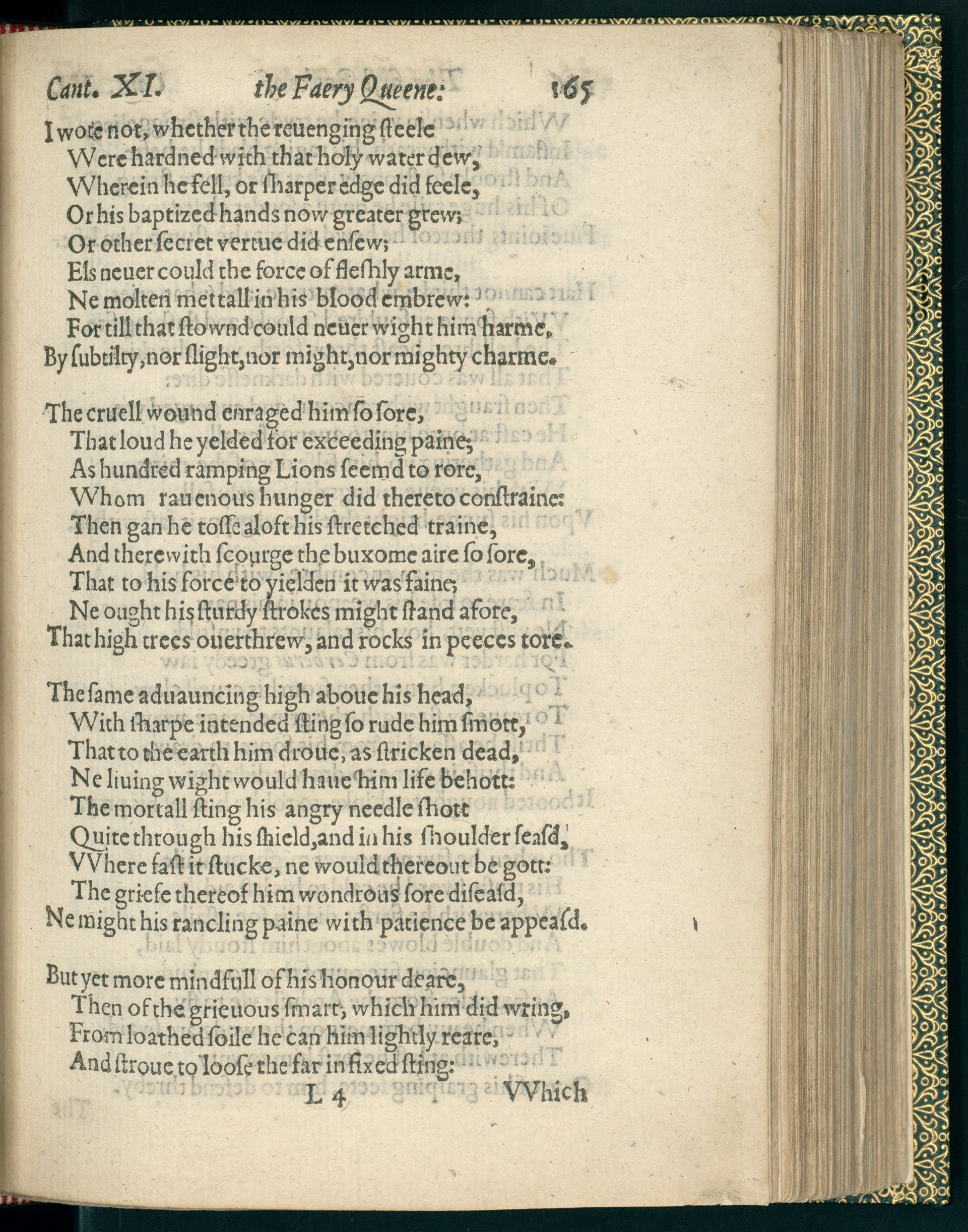 Cant. XI. the Faery Queene: 165

I wote not, whether the reuenging steele
Were hardned with that holy water dew,
Wherein he fell, or sharper edge did feele,
Or his baptized hands now greater grew;
Or other secret vertue did ensew;
Els neuer could the force of fleshly arme,
Ne molten mettall in his blood embrew:
For till that stownd could neuer wight him harme,
By subtilty, nor slight, nor might, nor mighty charme.

The cruell wound enraged him so sore,
That loud he yelded for exceeding paine;
As hundred ramping Lions seemd to rore,
Whom rauenous hunger did thereto constraine:
Then gan he tosse aloft his stretched traine,
And therewith scourge the buxome aire so sore,
That to his force to yielden it was faine;
Ne ought his sturdy strokes might stand afore,
That high trees ouerthrew, and rocks in peeces tore.

The same aduauncing high aboue his head,
With sharpe intended sting so rude him smott,
That to the earth him droue, as stricken dead,
Ne liuing wight would haue him life behott:
The mortall sting his angry needle shott
Quite through his shield, and in his shoulder seasd,
VVhere fast it stucke, ne would thereout be gott:
The griefe thereof him wondrous sore diseasd,
Ne might his rancling paine with patience be appeasd.

But yet more mindfull of his honour deare,
Then of the grieuous smart, which him did wring,
From loathed soile he can him lightly reare,
And stroue to loose the far in fixed sting:

L 4 VVhich